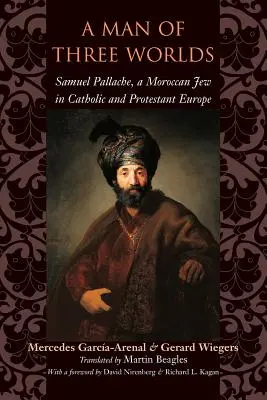 A MAN OF THREE WORLDS

Samuel Pallache, a Moroccan Jew in Catholic and Protestant Europe

Mercedes García-Arenal & Gerard Wiegers

Translated by Martin Beagles

With a foreword by David Nirenberg & Richard L. Kagan